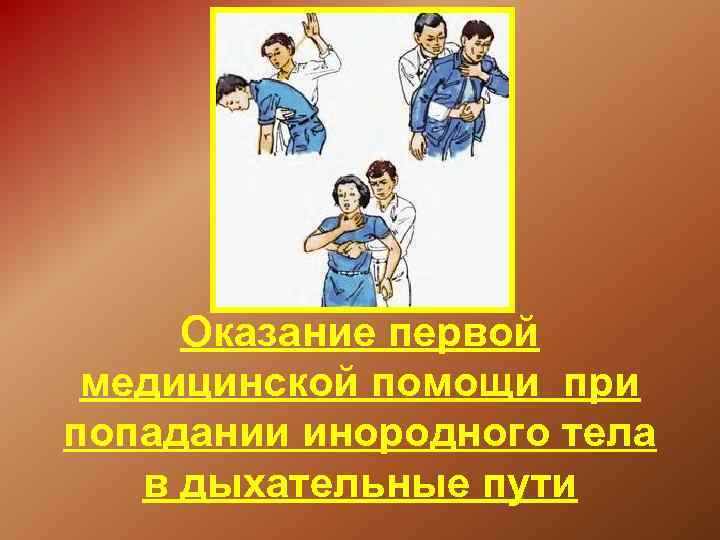 Оказание первой медицинской помощи при попадании инородного тела в дыхательные пути